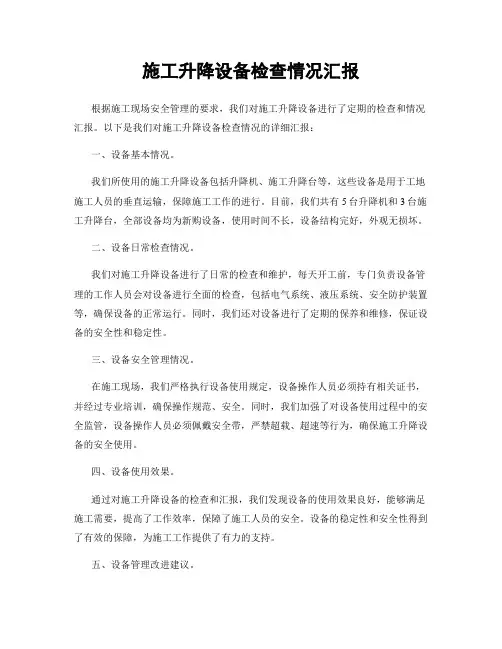 施工升降设备检查情况汇报

根据施工现场安全管理的要求，我们对施工升降设备进行了定期的检查和情况汇报。以下是我们对施工升降设备检查情况的详细汇报：

一、设备基本情况。

我们所使用的施工升降设备包括升降机、施工升降台等，这些设备是用于工地施工人员的垂直运输，保障施工工作的进行。目前，我们共有5台升降机和3台施工升降台，全部设备均为新购设备，使用时间不长，设备结构完好，外观无损坏。

二、设备日常检查情况。

我们对施工升降设备进行了日常的检查和维护，每天开工前，专门负责设备管理的工作人员会对设备进行全面的检查，包括电气系统、液压系统、安全防护装置等，确保设备的正常运行。同时，我们还对设备进行了定期的保养和维修，保证设备的安全性和稳定性。

三、设备安全管理情况。

在施工现场，我们严格执行设备使用规定，设备操作人员必须持有相关证书，并经过专业培训，确保操作规范、安全。同时，我们加强了对设备使用过程中的安全监管，设备操作人员必须佩戴安全带，严禁超载、超速等行为，确保施工升降设备的安全使用。

四、设备使用效果。

通过对施工升降设备的检查和汇报，我们发现设备的使用效果良好，能够满足施工需要，提高了工作效率，保障了施工人员的安全。设备的稳定性和安全性得到了有效的保障，为施工工作提供了有力的支持。

五、设备管理改进建议。